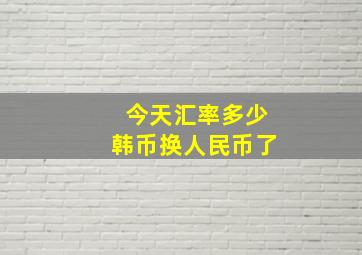 今天汇率多少
韩币换人民币了